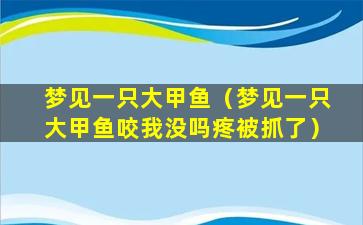 梦见一只大甲鱼（梦见一只大甲鱼咬我没吗疼被抓了）